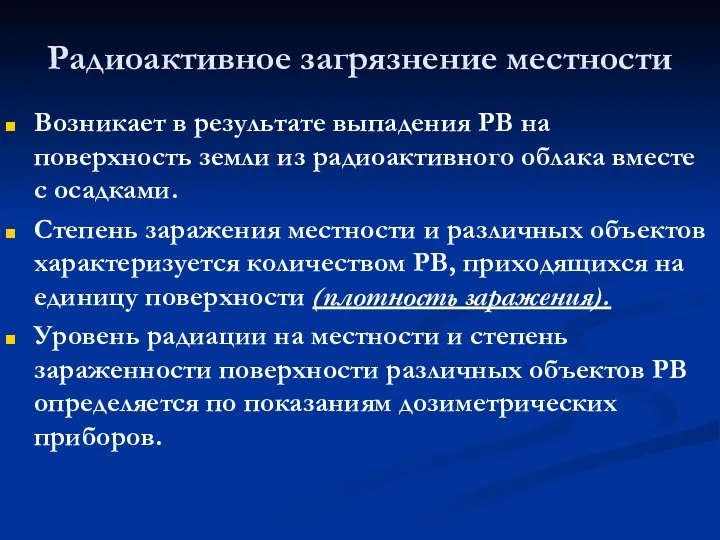 Радиоактивное загрязнение местности

Возникает в результате выпадения РВ на поверхность земли из радиоактивного облака вместе с осадками.

Степень заражения местности и различных объектов характеризуется количеством РВ, приходящихся на единицу поверхности (плотность заражения).

Уровень радиации на местности и степень зараженности поверхности различных объектов РВ определяется по показаниям дозиметрических приборов.